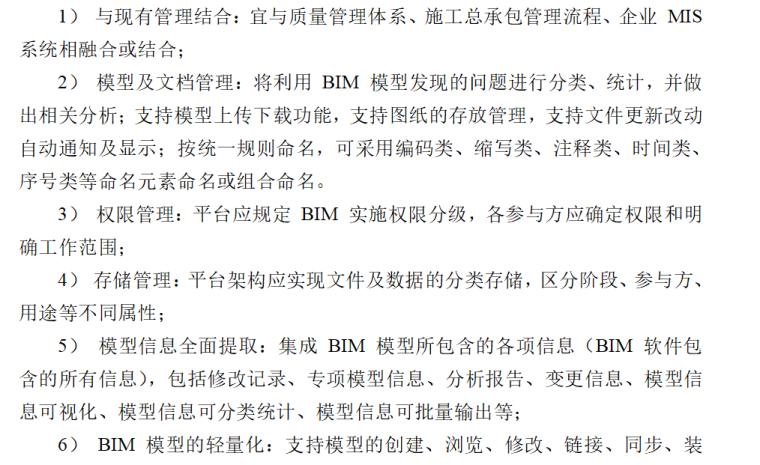 1）与现有管理结合：宜与质量管理体系、施工总承包管理流程、企业MIS系统相融合或结合；

2）模型及文档管理：将利用BIM模型发现的问题进行分类、统计，并做出相关分析；支持模型上传下载功能，支持图纸的存放管理，支持文件更新改动自动通知及显示；按统一规则命名，可采用编码类、缩写类、注释类、时间类、序号类等命名元素命名或组合命名。

3）权限管理：平台应规定BIM实施权限分级，各参与方应确定权限和明确工作范围；

4）存储管理：平台架构应实现文件及数据的分类存储，区分阶段、参与方、用途等不同属性；

5）模型信息全面提取：集成BIM模型所包含的各项信息（BIM软件包含的所有信息），包括修改记录、专项模型信息、分析报告、变更信息、模型信息可视化、模型信息可分类统计、模型信息可批量输出等；

6）BIM模型的轻量化：支持模型的创建、浏览、修改、链接、同步、装